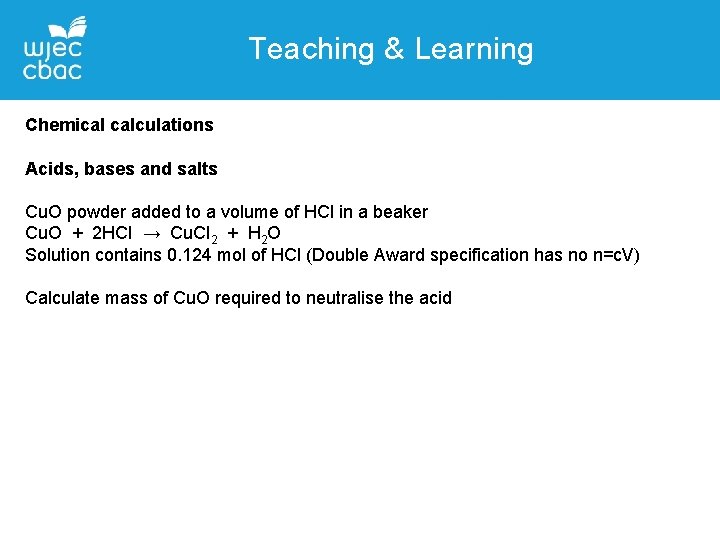 wjec
cbac

Teaching & Learning

Chemical calculations

Acids, bases and salts

CuO powder added to a volume of HCl in a beaker
$CuO + 2HCl \rightarrow CuCl_2 + H_2O$
Solution contains 0.124 mol of HCl (Double Award specification has no n=cV)

Calculate mass of CuO required to neutralise the acid